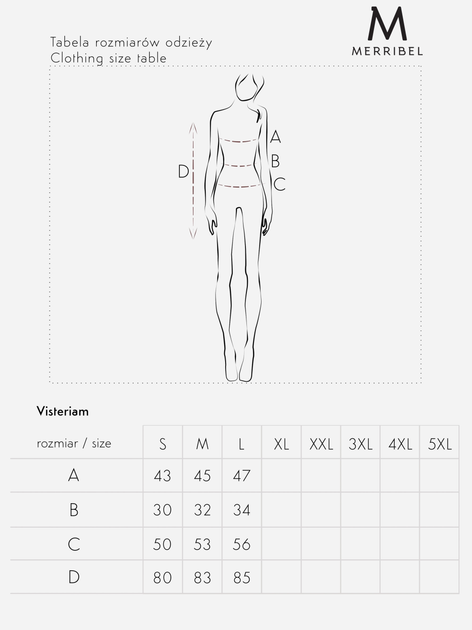 Tabela rozmiarów odzieży
Clothing size table

M
MERRIBEL

A
B
C
D

Visteriam

| rozmiar / size | S | M | L | XL | XXL | 3XL | 4XL | 5XL |
|---|---|---|---|---|---|---|---|---|
| A | 43 | 45 | 47 | | | | | |
| B | 30 | 32 | 34 | | | | | |
| C | 50 | 53 | 56 | | | | | |
| D | 80 | 83 | 85 | | | | | |